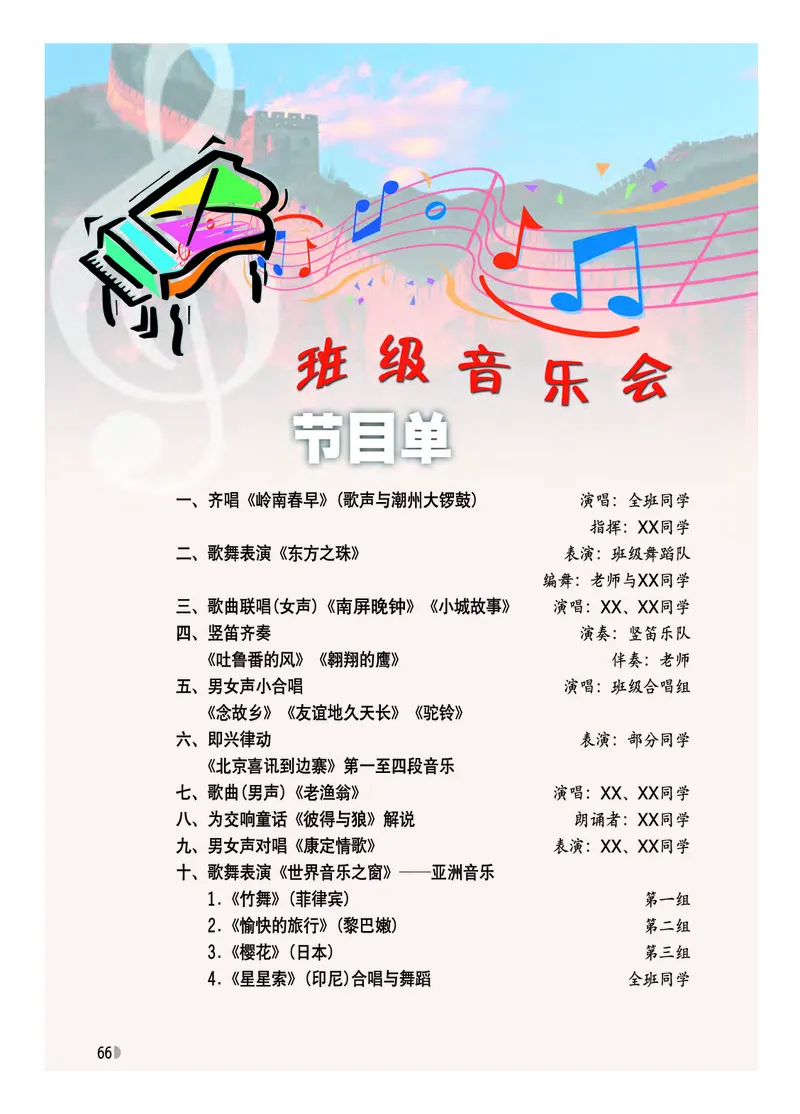 班级音乐会

节目单

一、齐唱《岭南春早》(歌声与潮州大锣鼓) 演唱：全班同学
指挥：XX同学
二、歌舞表演《东方之珠》 表演：班级舞蹈队
编舞：老师与XX同学
三、歌曲联唱(女声)《南屏晚钟》《小城故事》 演唱：XX、XX同学
四、竖笛齐奏 演奏：竖笛乐队
《吐鲁番的风》《翱翔的鹰》 伴奏：老师
五、男女声小合唱 演唱：班级合唱组
《念故乡》《友谊地久天长》《驼铃》
六、即兴律动 表演：部分同学
《北京喜讯到边寨》第一至四段音乐
七、歌曲(男声)《老渔翁》 演唱：XX、XX同学
八、为交响童话《彼得与狼》解说 朗诵者：XX同学
九、男女声对唱《康定情歌》 表演：XX、XX同学
十、歌舞表演《世界音乐之窗》——亚洲音乐
1.《竹舞》(菲律宾) 第一组
2.《愉快的旅行》(黎巴嫩) 第二组
3.《樱花》(日本) 第三组
4.《星星索》(印尼)合唱与舞蹈 全班同学

66